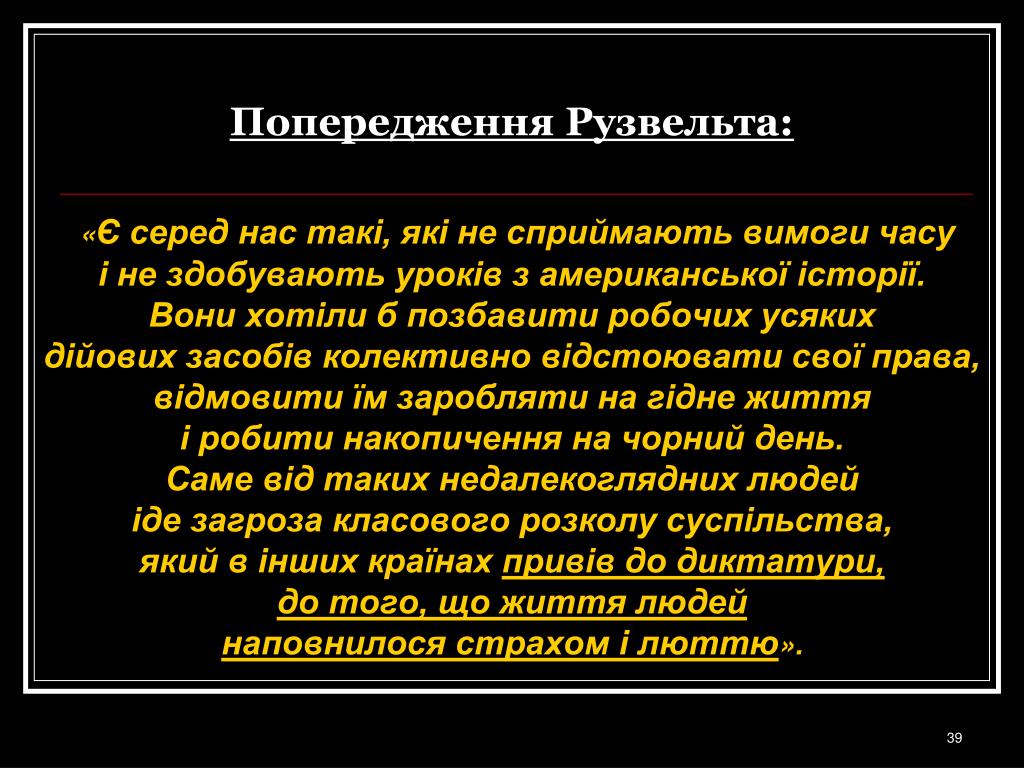 Попередження Рузвельта:

«Є серед нас такі, які не сприймають вимоги часу і не здобувають уроків з американської історії. Вони хотіли б позбавити робочих усяких дійових засобів колективно відстоювати свої права, відмовити їм заробляти на гідне життя і робити накопичення на чорний день. Саме від таких недалекоглядних людей іде загроза класового розколу суспільства, який в інших країнах привів до диктатури, до того, що життя людей наповнилося страхом і люттю».

39